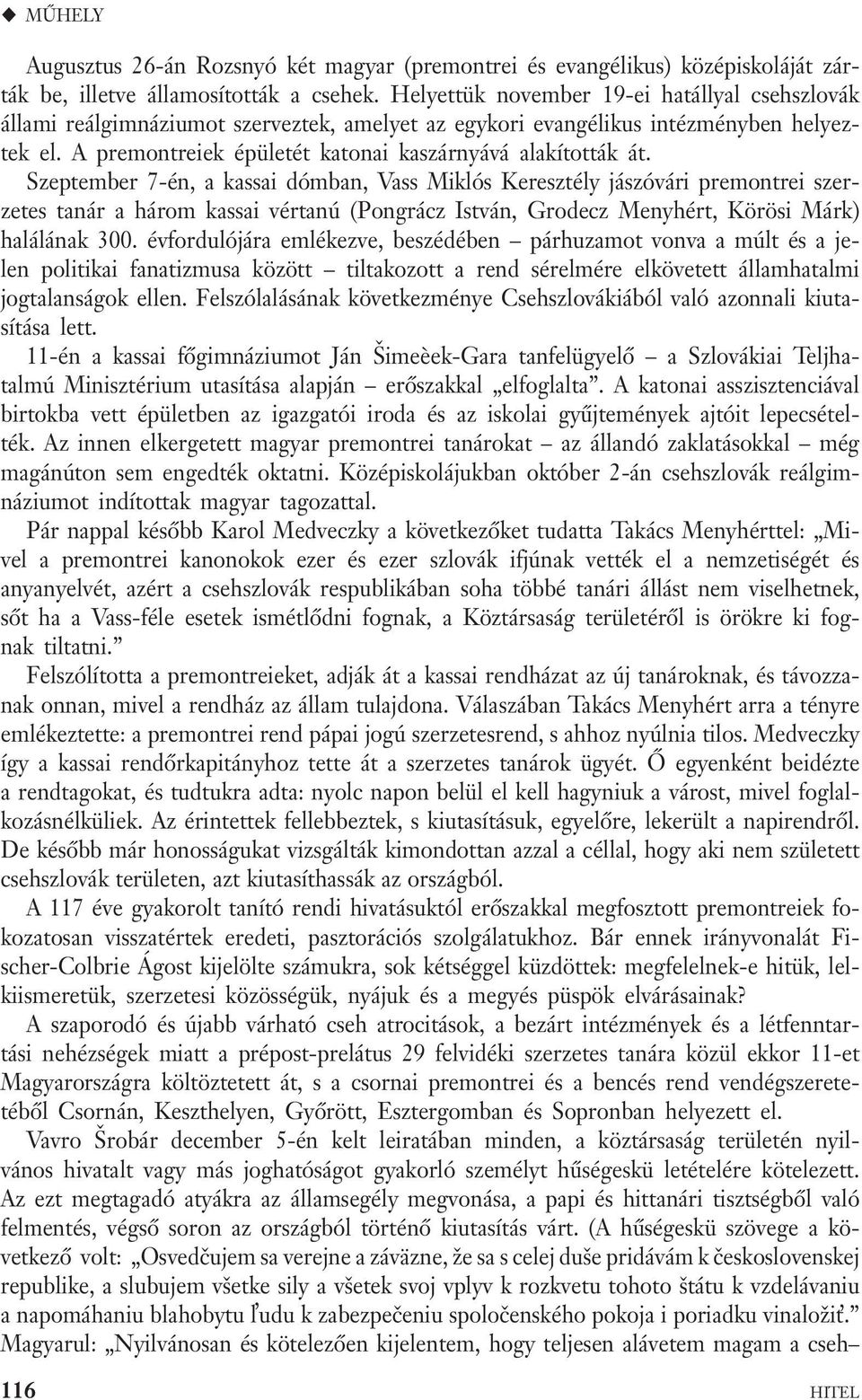 ◆ MŰHELY

Augusztus 26-án Rozsnyó két magyar (premontrei és evangélikus) középiskoláját zárták be, illetve államosították a csehek. Helyettük november 19-ei hatállyal csehszlovák állami reálgimnáziumot szerveztek, amelyet az egykori evangélikus intézményben helyeztek el. A premontreiek épületét katonai kaszárnyává alakították át.

Szeptember 7-én, a kassai dómban, Vass Miklós Keresztély jászóvári premontrei szerzetes tanár a három kassai vértanú (Pongrácz István, Grodecz Menyhért, Körösi Márk) halálának 300. évfordulójára emlékezve, beszédében – párhuzamot vonva a múlt és a jelen politikai fanatizmusa között – tiltakozott a rend sérelmére elkövetett államhatalmi jogtalanságok ellen. Felszólalásának következménye Csehszlovákiából való azonnali kiutasítása lett.

11-én a kassai főgimnáziumot Ján Šimeèek-Gara tanfelügyelő – a Szlovákiai Teljhatalmú Minisztérium utasítása alapján – erőszakkal „elfoglalta”. A katonai asszisztenciával birtokba vett épületben az igazgatói iroda és az iskolai gyűjtemények ajtóit lepecsételték. Az innen elkergetett magyar premontrei tanárokat – az állandó zaklatásokkal – még magánúton sem engedték oktatni. Középiskolájukban október 2-án csehszlovák reálgimnáziumot indítottak magyar tagozattal.

Pár nappal később Karol Medveczky a következőket tudatta Takács Menyhérttel: „Mivel a premontrei kanonokok ezer és ezer szlovák ifjúnak vették el a nemzetiségét és anyanyelvét, azért a csehszlovák respublikában soha többé tanári állást nem viselhetnek, sőt ha a Vass-féle esetek ismétlődni fognak, a Köztársaság területéről is örökre ki fognak tiltatni.”

Felszólította a premontreieket, adják át a kassai rendházat az új tanároknak, és távozzanak onnan, mivel a rendház az állam tulajdona. Válaszában Takács Menyhért arra a tényre emlékeztette: a premontrei rend pápai jogú szerzetesrend, s ahhoz nyúlnia tilos. Medveczky így a kassai rendőrkapitányhoz tette át a szerzetes tanárok ügyét. Ő egyenként beidézte a rendtagokat, és tudtukra adta: nyolc napon belül el kell hagyniuk a várost, mivel foglalkozásnélküliek. Az érintettek fellebbeztek, s kiutasításuk, egyelőre, lekerült a napirendről. De később már honosságukat vizsgálták kimondottan azzal a céllal, hogy aki nem született csehszlovák területen, azt kiutasíthassák az országból.

A 117 éve gyakorolt tanító rendi hivatásuktól erőszakkal megfosztott premontreiek fokozatosan visszatértek eredeti, pasztorációs szolgálatukhoz. Bár ennek irányvonalát Fischer-Colbrie Ágost kijelölte számukra, sok kétséggel küzdöttek: megfelelnek-e hitük, lelkiismeretük, szerzetesi közösségük, nyájuk és a megyés püspök elvárásainak?

A szaporodó és újabb várható cseh atrocitások, a bezárt intézmények és a létfenntartási nehézségek miatt a prépost-prelátus 29 felvidéki szerzetes tanára közül ekkor 11-et Magyarországra költöztetett át, s a csornai premontrei és a bencés rend vendégszeretetéből Csornán, Keszthelyen, Győrött, Esztergomban és Sopronban helyezett el.

Vavro Šrobár december 5-én kelt leiratában minden, a köztársaság területén nyilvános hivatalt vagy más joghatóságot gyakorló személyt hűségeskü letételére kötelezett. Az ezt megtagadó atyákra az államsegély megvonása, a papi és hittanári tisztségből való felmentés, végső soron az országból történő kiutasítás várt. (A hűségeskü szövege a következő volt: „Osvedčujem sa verejne a záväzne, že sa s celej duše pridávám k československej republike, a slubujem všetke sily a všetek svoj vplyv k rozkvetu tohoto štátu k vzdelávaniu a napomáhaniu blahobytu ľudu k zabezpečeniu spoločenského pokoja i poriadku vinaložiť.” Magyarul: „Nyilvánosan és kötelezően kijelentem, hogy teljesen alávetem magam a cseh–

116 HITEL